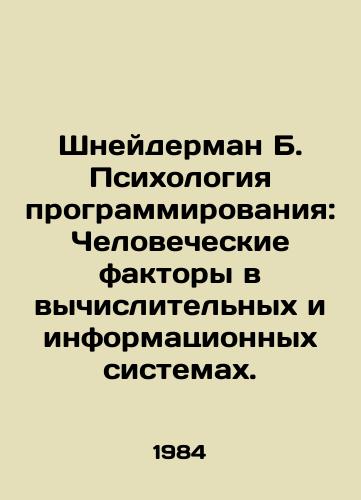 Шнейдерман Б. Психология программирования: Человеческие факторы в вычислительных и информационных системах.

1984